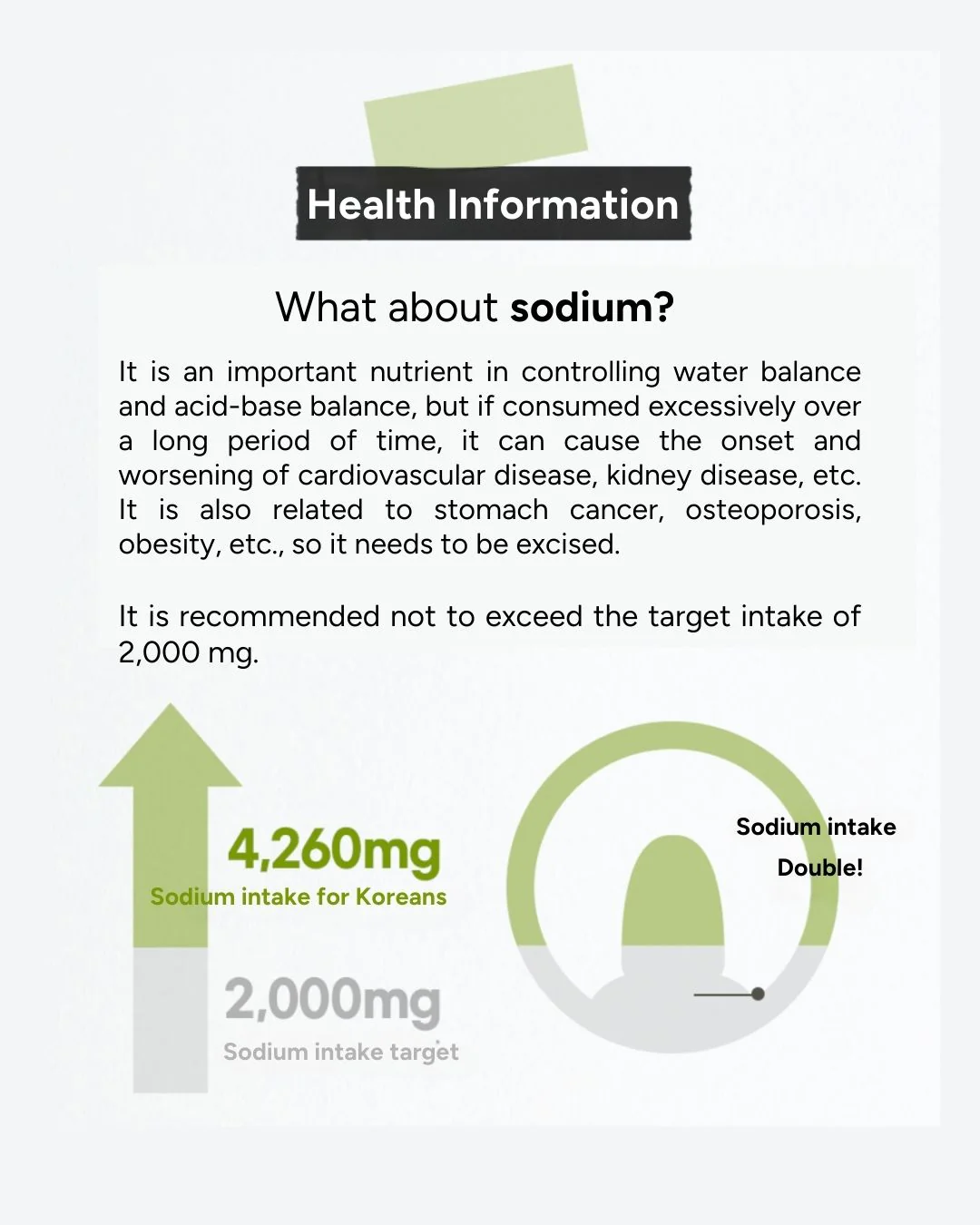 Health Information

What about sodium?

It is an important nutrient in controlling water balance and acid-base balance, but if consumed excessively over a long period of time, it can cause the onset and worsening of cardiovascular disease, kidney disease, etc. It is also related to stomach cancer, osteoporosis, obesity, etc., so it needs to be excised.

It is recommended not to exceed the target intake of 2,000 mg.

4,260mg
Sodium intake for Koreans

2,000mg
Sodium intake target

Sodium intake
Double!